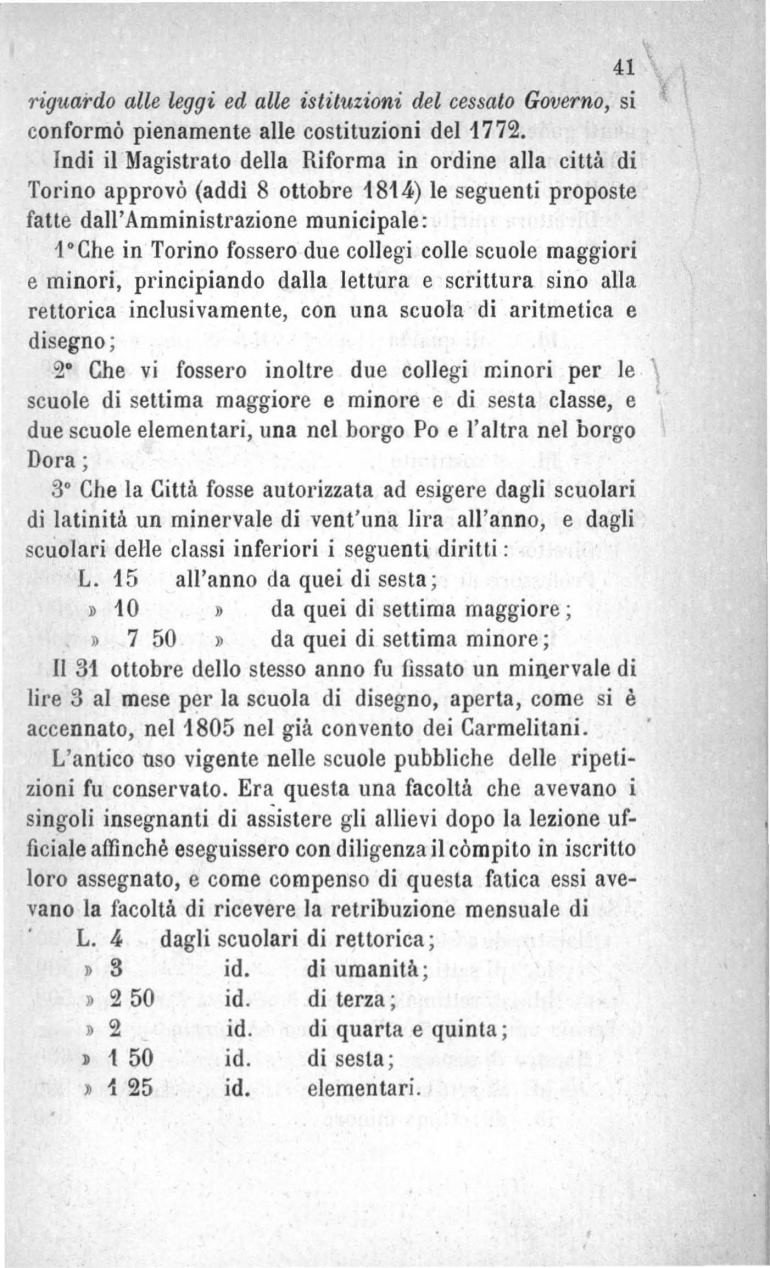 41

riguardo alle leggi ed alle istituzioni del cessato Governo, si conformò pienamente alle costituzioni del 1772.

Indi il Magistrato della Riforma in ordine alla città di Torino approvò (addì 8 ottobre 1814) le seguenti proposte fatte dall'Amministrazione municipale:

1° Che in Torino fossero due collegi colle scuole maggiori e minori, principiando dalla lettura e scrittura sino alla rettorica inclusivamente, con una scuola di aritmetica e disegno;

2° Che vi fossero inoltre due collegi minori per le scuole di settima maggiore e minore e di sesta classe, e due scuole elementari, una nel borgo Po e l'altra nel borgo Dora;

3° Che la Città fosse autorizzata ad esigere dagli scuolari di latinità un minervale di vent'una lira all'anno, e dagli scuolari delle classi inferiori i seguenti diritti:

L. 15 all'anno da quei di sesta;
» 10 » da quei di settima maggiore;
» 7 50 » da quei di settima minore;

Il 31 ottobre dello stesso anno fu fissato un minervale di lire 3 al mese per la scuola di disegno, aperta, come si è accennato, nel 1805 nel già convento dei Carmelitani.

L'antico uso vigente nelle scuole pubbliche delle ripetizioni fu conservato. Era questa una facoltà che avevano i singoli insegnanti di assistere gli allievi dopo la lezione ufficiale affinchè eseguissero con diligenza il còmpito in iscritto loro assegnato, e come compenso di questa fatica essi avevano la facoltà di ricevere la retribuzione mensuale di

L. 4 dagli scuolari di rettorica;
» 3 id. di umanità;
» 2 50 id. di terza;
» 2 id. di quarta e quinta;
» 1 50 id. di sesta;
» 1 25 id. elementari.